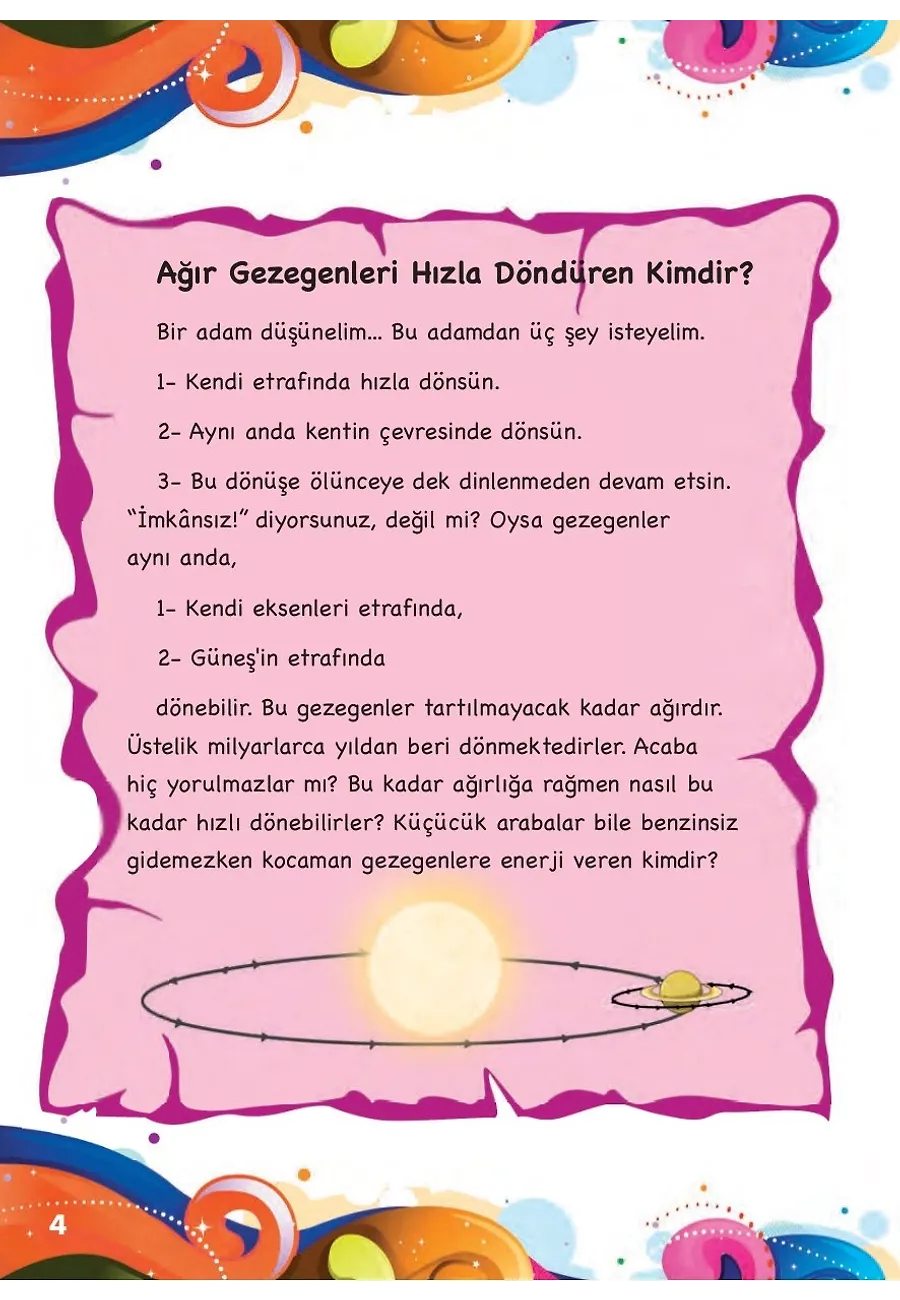 Ağır Gezegenleri Hızla Döndüren Kimdir?

Bir adam düşünelim... Bu adamdan üç şey isteyelim.

1- Kendi etrafında hızla dönsün.

2- Aynı anda kentin çevresinde dönsün.

3- Bu dönüşe ölünceye dek dinlenmeden devam etsin. "İmkânsız!" diyorsunuz, değil mi? Oysa gezegenler aynı anda,

1- Kendi eksenleri etrafında,

2- Güneş'in etrafında

dönebilir. Bu gezegenler tartılmayacak kadar ağırdır. Üstelik milyarlarca yıldan beri dönmektedirler. Acaba hiç yorulmazlar mı? Bu kadar ağırlığa rağmen nasıl bu kadar hızlı dönebilirler? Küçücük arabalar bile benzinsiz gidemezken kocaman gezegenlere enerji veren kimdir?

4